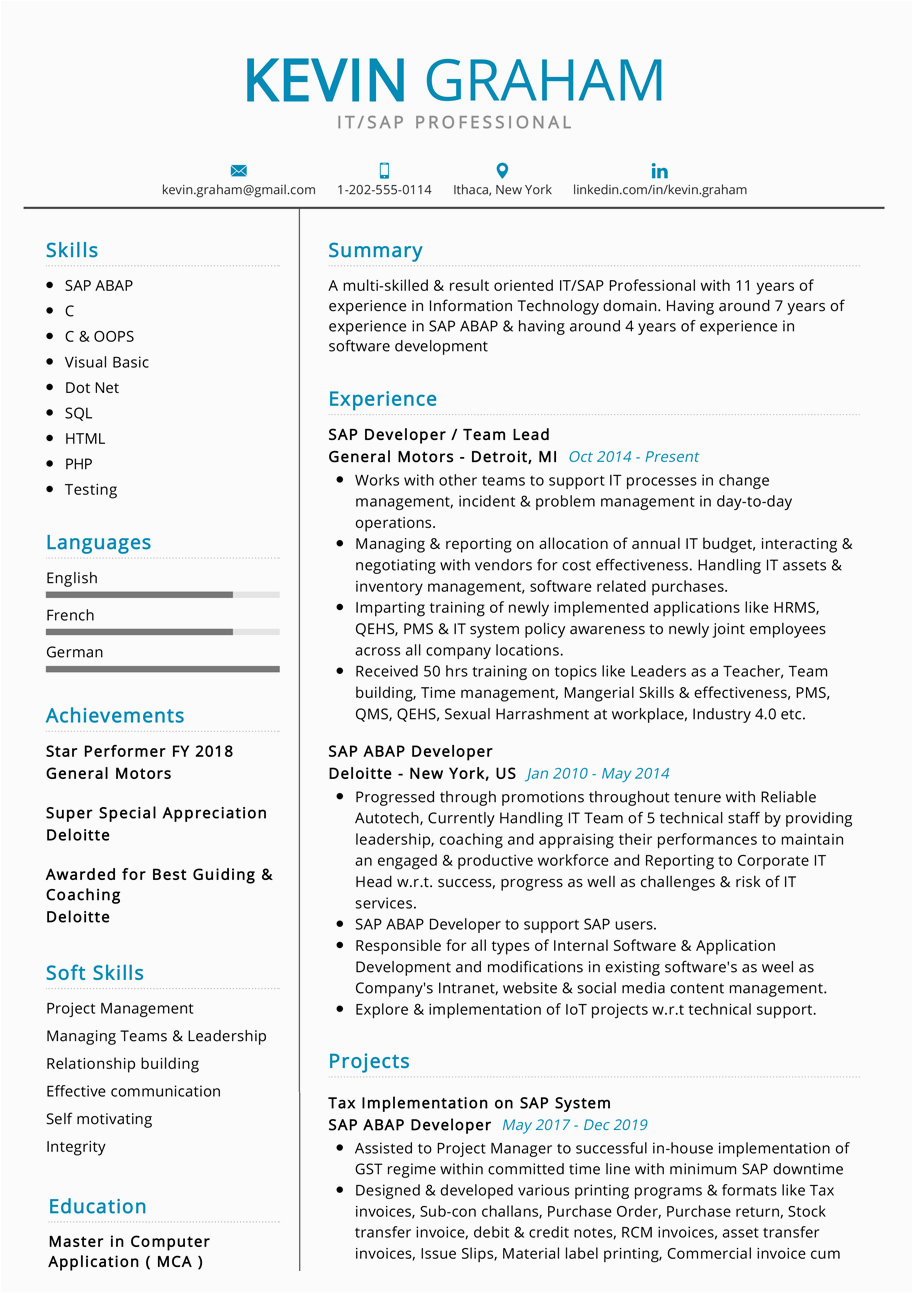 KEVIN GRAHAM
IT/SAP PROFESSIONAL

kevin.graham@gmail.com 1-202-555-0114 Ithaca, New York linkedin.com/in/kevin.graham

Skills
- SAP ABAP
- C
- C & OOPS
- Visual Basic
- Dot Net
- SQL
- HTML
- PHP
- Testing

Languages
English
French
German

Achievements
Star Performer FY 2018
General Motors

Super Special Appreciation
Deloitte

Awarded for Best Guiding & Coaching
Deloitte

Soft Skills
Project Management
Managing Teams & Leadership
Relationship building
Effective communication
Self motivating
Integrity

Education
Master in Computer Application ( MCA )

Summary
A multi-skilled & result oriented IT/SAP Professional with 11 years of experience in Information Technology domain. Having around 7 years of experience in SAP ABAP & having around 4 years of experience in software development

Experience
SAP Developer / Team Lead
General Motors - Detroit, MI Oct 2014 - Present
- Works with other teams to support IT processes in change management, incident & problem management in day-to-day operations.
- Managing & reporting on allocation of annual IT budget, interacting & negotiating with vendors for cost effectiveness. Handling IT assets & inventory management, software related purchases.
- Imparting training of newly implemented applications like HRMS, QEHS, PMS & IT system policy awareness to newly joint employees across all company locations.
- Received 50 hrs training on topics like Leaders as a Teacher, Team building, Time management, Mangerial Skills & effectiveness, PMS, QMS, QEHS, Sexual Harrashment at workplace, Industry 4.0 etc.

SAP ABAP Developer
Deloitte - New York, US Jan 2010 - May 2014
- Progressed through promotions throughout tenure with Reliable Autotech, Currently Handling IT Team of 5 technical staff by providing leadership, coaching and appraising their performances to maintain an engaged & productive workforce and Reporting to Corporate IT Head w.r.t. success, progress as well as challenges & risk of IT services.
- SAP ABAP Developer to support SAP users.
- Responsible for all types of Internal Software & Application Development and modifications in existing software's as weel as Company's Intranet, website & social media content management.
- Explore & implementation of IoT projects w.r.t technical support.

Projects
Tax Implementation on SAP System
SAP ABAP Developer May 2017 - Dec 2019
- Assisted to Project Manager to successful in-house implementation of GST regime within committed time line with minimum SAP downtime
- Designed & developed various printing programs & formats like Tax invoices, Sub-con challans, Purchase Order, Purchase return, Stock transfer invoice, debit & credit notes, RCM invoices, asset transfer invoices, Issue Slips, Material label printing, Commercial invoice cum